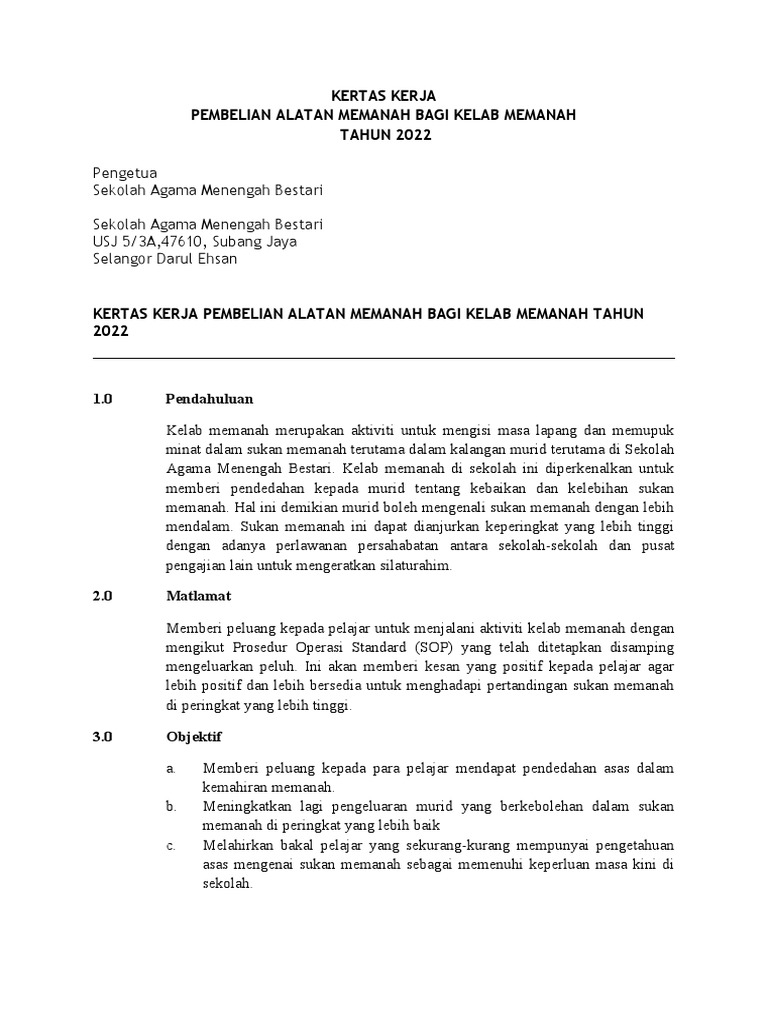 KERTAS KERJA
PEMBELIAN ALATAN MEMANAH BAGI KELAB MEMANAH
TAHUN 2022

Pengetua
Sekolah Agama Menengah Bestari

Sekolah Agama Menengah Bestari
USJ 5/3A,47610, Subang Jaya
Selangor Darul Ehsan

KERTAS KERJA PEMBELIAN ALATAN MEMANAH BAGI KELAB MEMANAH TAHUN 2022

1.0 Pendahuluan

Kelab memanah merupakan aktiviti untuk mengisi masa lapang dan memupuk minat dalam sukan memanah terutama dalam kalangan murid terutama di Sekolah Agama Menengah Bestari. Kelab memanah di sekolah ini diperkenalkan untuk memberi pendedahan kepada murid tentang kebaikan dan kelebihan sukan memanah. Hal ini demikian murid boleh mengenali sukan memanah dengan lebih mendalam. Sukan memanah ini dapat dianjurkan keperingkat yang lebih tinggi dengan adanya perlawanan persahabatan antara sekolah-sekolah dan pusat pengajian lain untuk mengeratkan silaturahim.

2.0 Matlamat

Memberi peluang kepada pelajar untuk menjalani aktiviti kelab memanah dengan mengikut Prosedur Operasi Standard (SOP) yang telah ditetapkan disamping mengeluarkan peluh. Ini akan memberi kesan yang positif kepada pelajar agar lebih positif dan lebih bersedia untuk menghadapi pertandingan sukan memanah di peringkat yang lebih tinggi.

3.0 Objektif

a. Memberi peluang kepada para pelajar mendapat pendedahan asas dalam kemahiran memanah.
b. Meningkatkan lagi pengeluaran murid yang berkebolehan dalam sukan memanah di peringkat yang lebih baik
c. Melahirkan bakal pelajar yang sekurang-kurang mempunyai pengetahuan asas mengenai sukan memanah sebagai memenuhi keperluan masa kini di sekolah.